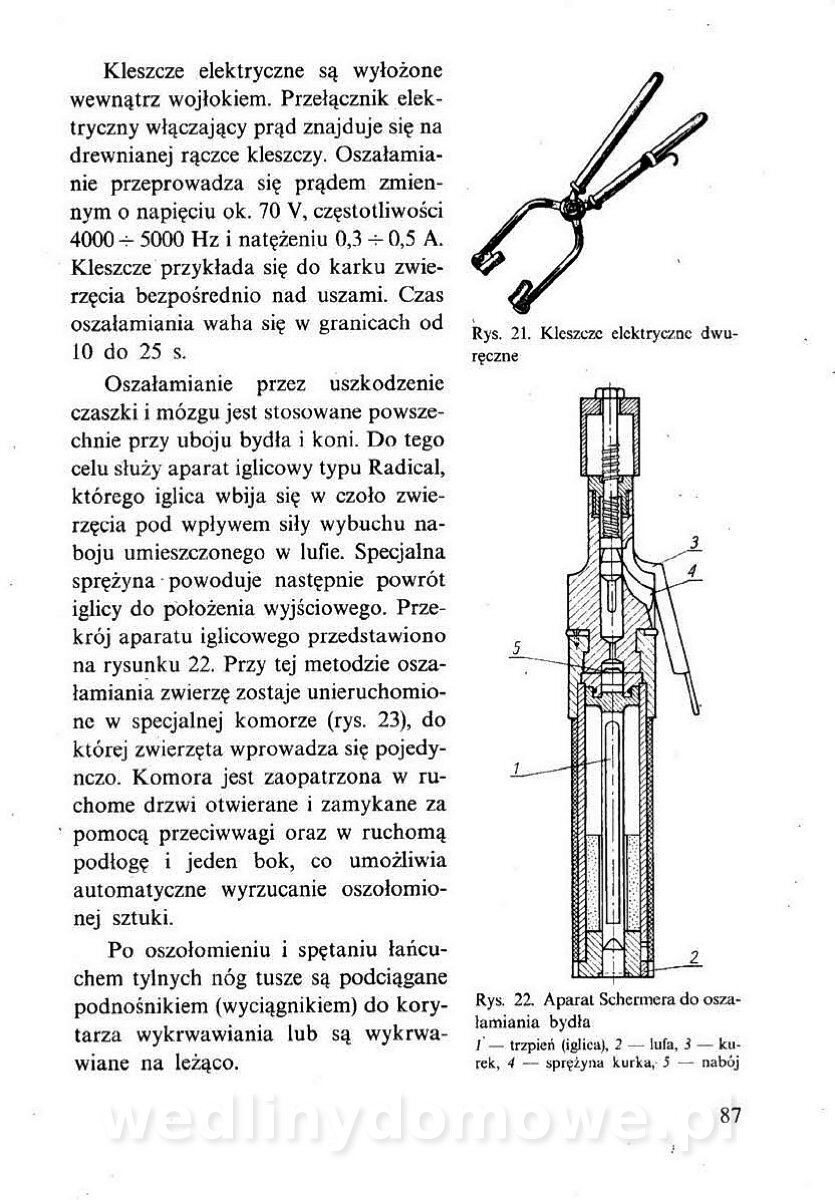 Kleszcze elektryczne są wyłożone wewnątrz wojłokiem. Przełącznik elektryczny włączający prąd znajduje się na drewnianej rączce kleszczy. Oszałamianie przeprowadza się prądem zmiennym o napięciu ok. 70 V, częstotliwości $4000 \div 5000$ Hz i natężeniu $0,3 \div 0,5$ A. Kleszcze przykłada się do karku zwierzęcia bezpośrednio nad uszami. Czas oszałamiania waha się w granicach od 10 do 25 s.

Oszałamianie przez uszkodzenie czaszki i mózgu jest stosowane powszechnie przy uboju bydła i koni. Do tego celu służy aparat iglicowy typu Radical, którego iglica wbija się w czoło zwierzęcia pod wpływem siły wybuchu naboju umieszczonego w lufie. Specjalna sprężyna powoduje następnie powrót iglicy do położenia wyjściowego. Przekrój aparatu iglicowego przedstawiono na rysunku 22. Przy tej metodzie oszałamiania zwierzę zostaje unieruchomione w specjalnej komorze (rys. 23), do której zwierzęta wprowadza się pojedynczo. Komora jest zaopatrzona w ruchome drzwi otwierane i zamykane za pomocą przeciwwagi oraz w ruchomą podłogę i jeden bok, co umożliwia automatyczne wyrzucanie oszołomionej sztuki.

Po oszołomieniu i spętaniu łańcuchem tylnych nóg tusze są podciągane podnośnikiem (wyciągnikiem) do korytarza wykrwawiania lub są wykrwawiane na leżąco.

Rys. 21. Kleszcze elektryczne dwuręczne

3
4
5
1
2

Rys. 22. Aparat Schermera do oszałamiania bydła
1 — trzpień (iglica), 2 — lufa, 3 — kurek, 4 — sprężyna kurka, 5 — nabój

wedlinydomowe.pl

87